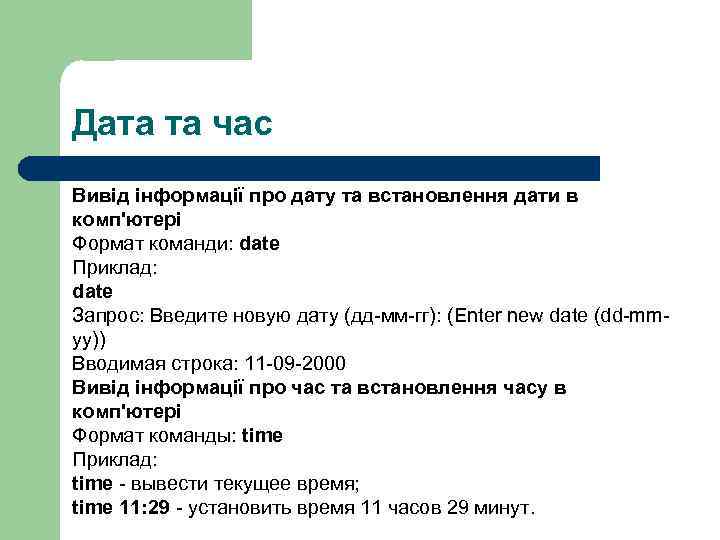 Дата та час

Вивід інформації про дату та встановлення дати в комп'ютері
Формат команди: date
Приклад:
date
Запрос: Введите новую дату (дд-мм-гг): (Enter new date (dd-mm-yy))
Вводимая строка: 11-09-2000
Вивід інформації про час та встановлення часу в комп'ютері
Формат команды: time
Приклад:
time - вывести текущее время;
time 11:29 - установить время 11 часов 29 минут.